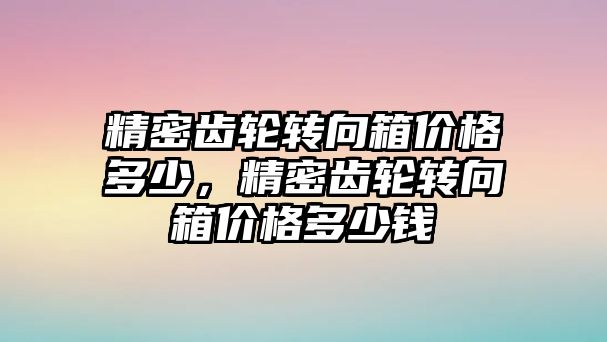 精密齿轮转向箱价格多少，精密齿轮转向箱价格多少钱